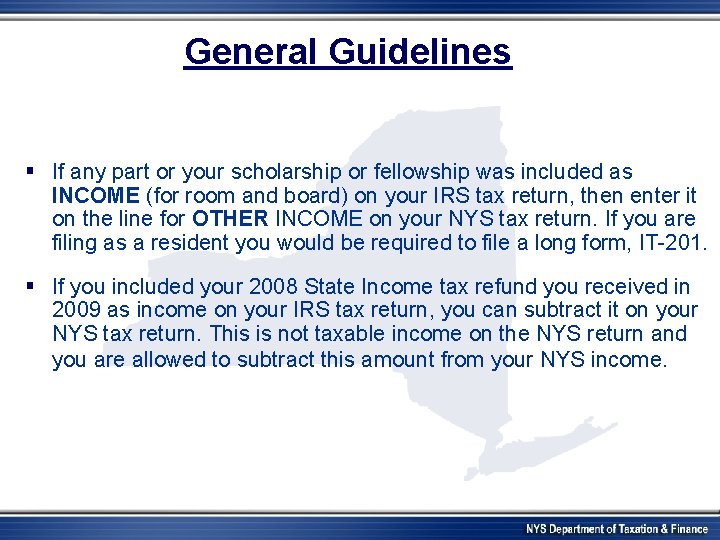 General Guidelines

▪ If any part or your scholarship or fellowship was included as INCOME (for room and board) on your IRS tax return, then enter it on the line for OTHER INCOME on your NYS tax return. If you are filing as a resident you would be required to file a long form, IT-201.

▪ If you included your 2008 State Income tax refund you received in 2009 as income on your IRS tax return, you can subtract it on your NYS tax return. This is not taxable income on the NYS return and you are allowed to subtract this amount from your NYS income.

NYS Department of Taxation & Finance